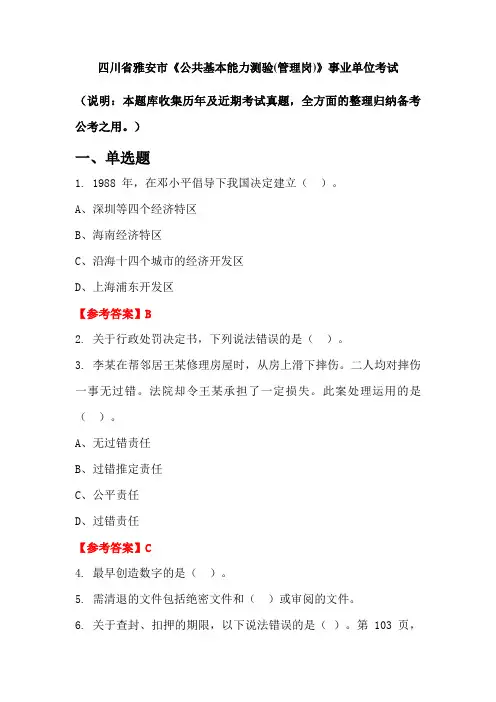 四川省雅安市《公共基本能力测验(管理岗)》事业单位考试

（说明：本题库收集历年及近期考试真题，全方面的整理归纳备考公考之用。）

一、单选题

1. 1988 年，在邓小平倡导下我国决定建立（ ）。

A、深圳等四个经济特区

B、海南经济特区

C、沿海十四个城市的经济开发区

D、上海浦东开发区

【参考答案】B

2. 关于行政处罚决定书，下列说法错误的是（ ）。

3. 李某在帮邻居王某修理房屋时，从房上滑下摔伤。二人均对摔伤一事无过错。法院却令王某承担了一定损失。此案处理运用的是（ ）。

A、无过错责任

B、过错推定责任

C、公平责任

D、过错责任

【参考答案】C

4. 最早创造数字的是（ ）。

5. 需清退的文件包括绝密文件和（ ）或审阅的文件。

6. 关于查封、扣押的期限，以下说法错误的是（ ）。第 103 页，